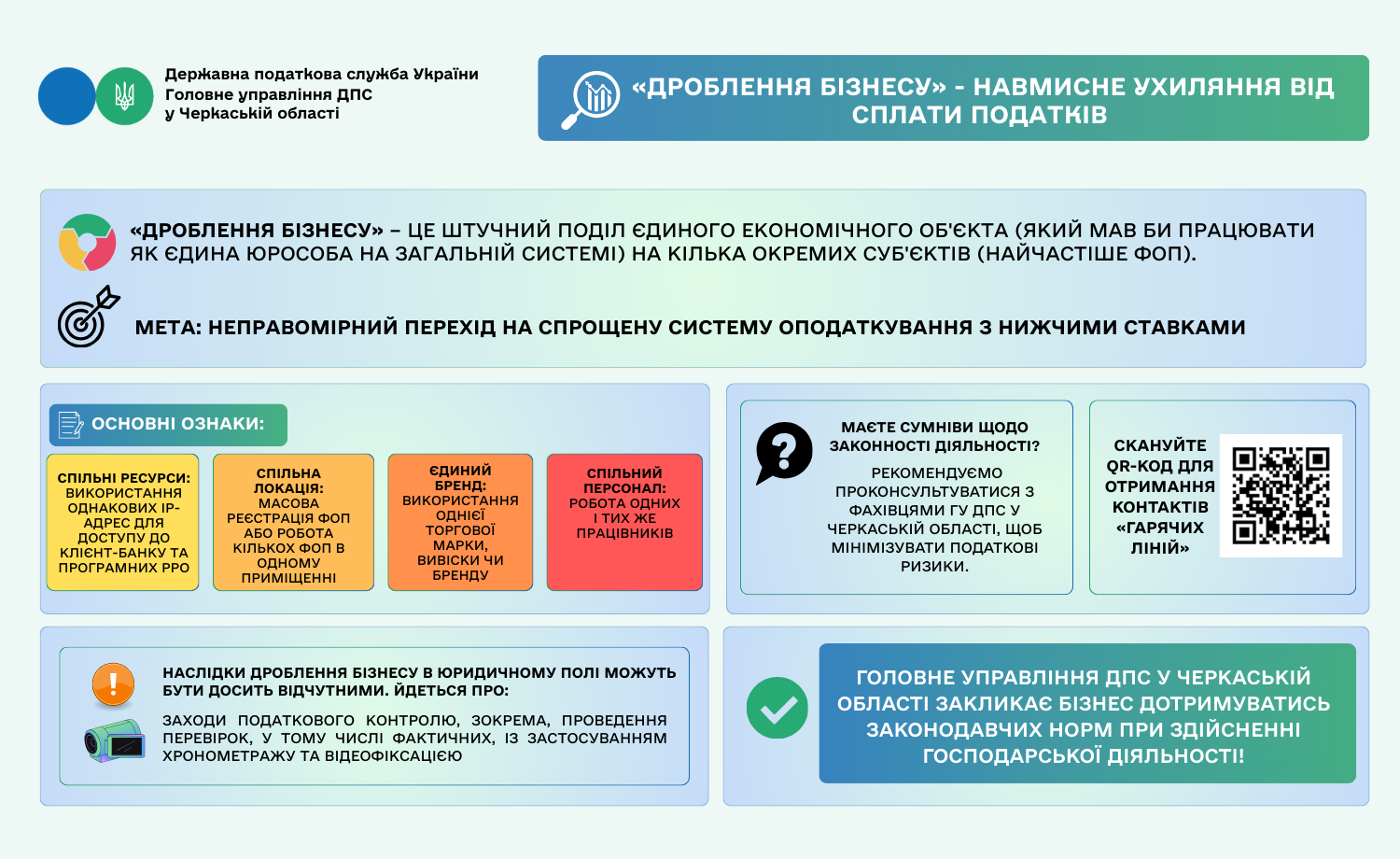 Державна податкова служба України
Головне управління ДПС
у Черкаській області

«ДРОБЛЕННЯ БІЗНЕСУ» - НАВМИСНЕ УХИЛЯННЯ ВІД СПЛАТИ ПОДАТКІВ

«ДРОБЛЕННЯ БІЗНЕСУ» – ЦЕ ШТУЧНИЙ ПОДІЛ ЄДИНОГО ЕКОНОМІЧНОГО ОБ'ЄКТА (ЯКИЙ МАВ БИ ПРАЦЮВАТИ ЯК ЄДИНА ЮРОСОБА НА ЗАГАЛЬНІЙ СИСТЕМІ) НА КІЛЬКА ОКРЕМИХ СУБ'ЄКТІВ (НАЙЧАСТІШЕ ФОП).

МЕТА: НЕПРАВОМІРНИЙ ПЕРЕХІД НА СПРОЩЕНУ СИСТЕМУ ОПОДАТКУВАННЯ З НИЖЧИМИ СТАВКАМИ

ОСНОВНІ ОЗНАКИ:

СПІЛЬНІ РЕСУРСИ: ВИКОРИСТАННЯ ОДНАКОВИХ IP-АДРЕС ДЛЯ ДОСТУПУ ДО КЛІЄНТ-БАНКУ ТА ПРОГРАМНИХ РРО

СПІЛЬНА ЛОКАЦІЯ: МАСОВА РЕЄСТРАЦІЯ ФОП АБО РОБОТА КІЛЬКОХ ФОП В ОДНОМУ ПРИМІЩЕННІ

ЄДИНИЙ БРЕНД: ВИКОРИСТАННЯ ОДНІЄЇ ТОРГОВОЇ МАРКИ, ВИВІСКИ ЧИ БРЕНДУ

СПІЛЬНИЙ ПЕРСОНАЛ: РОБОТА ОДНИХ І ТИХ ЖЕ ПРАЦІВНИКІВ

МАЄТЕ СУМНІВИ ЩОДО ЗАКОННОСТІ ДІЯЛЬНОСТІ?

РЕКОМЕНДУЄМО ПРОКОНСУЛЬТУВАТИСЯ З ФАХІВЦЯМИ ГУ ДПС У ЧЕРКАСЬКІЙ ОБЛАСТІ, ЩОБ МІНІМІЗУВАТИ ПОДАТКОВІ РИЗИКИ.

СКАНУЙТЕ QR-КОД ДЛЯ ОТРИМАННЯ КОНТАКТІВ «ГАРЯЧИХ ЛІНІЙ»

НАСЛІДКИ ДРОБЛЕННЯ БІЗНЕСУ В ЮРИДИЧНОМУ ПОЛІ МОЖУТЬ БУТИ ДОСИТЬ ВІДЧУТНИМИ. ЙДЕТЬСЯ ПРО:

ЗАХОДИ ПОДАТКОВОГО КОНТРОЛЮ, ЗОКРЕМА, ПРОВЕДЕННЯ ПЕРЕВІРОК, У ТОМУ ЧИСЛІ ФАКТИЧНИХ, ІЗ ЗАСТОСУВАННЯМ ХРОНОМЕТРАЖУ ТА ВІДЕОФІКСАЦІЄЮ

ГОЛОВНЕ УПРАВЛІННЯ ДПС У ЧЕРКАСЬКІЙ ОБЛАСТІ ЗАКЛИКАЄ БІЗНЕС ДОТРИМУВАТИСЬ ЗАКОНОДАВЧИХ НОРМ ПРИ ЗДІЙСНЕННІ ГОСПОДАРСЬКОЇ ДІЯЛЬНОСТІ!